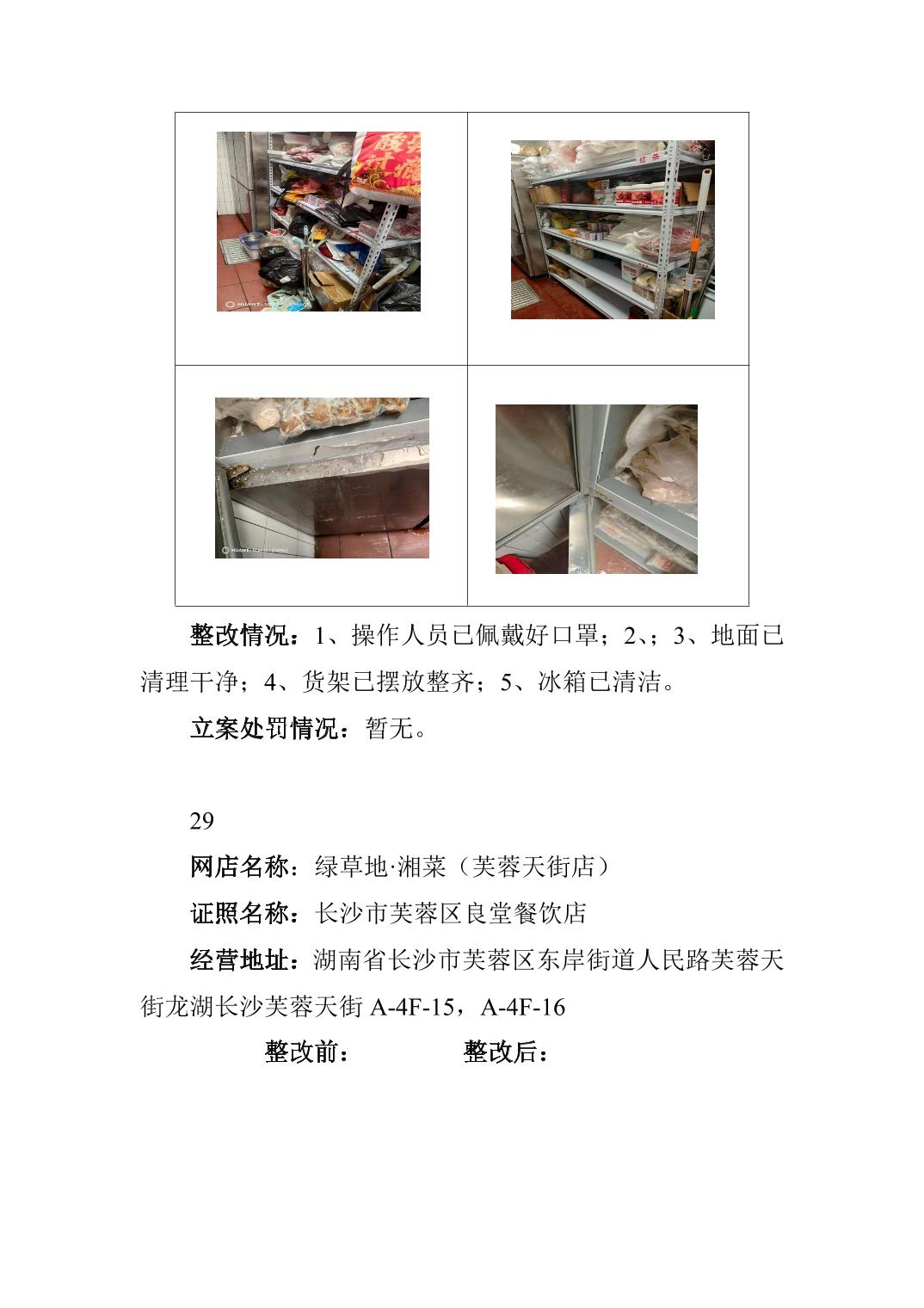 整改情况：1、操作人员已佩戴好口罩；2、；3、地面已清理干净；4、货架已摆放整齐；5、冰箱已清洁。

立案处罚情况：暂无。

29

网店名称：绿草地·湘菜（芙蓉天街店）

证照名称：长沙市芙蓉区良堂餐饮店

经营地址：湖南省长沙市芙蓉区东岸街道人民路芙蓉天街龙湖长沙芙蓉天街A-4F-15，A-4F-16

整改前：　整改后：